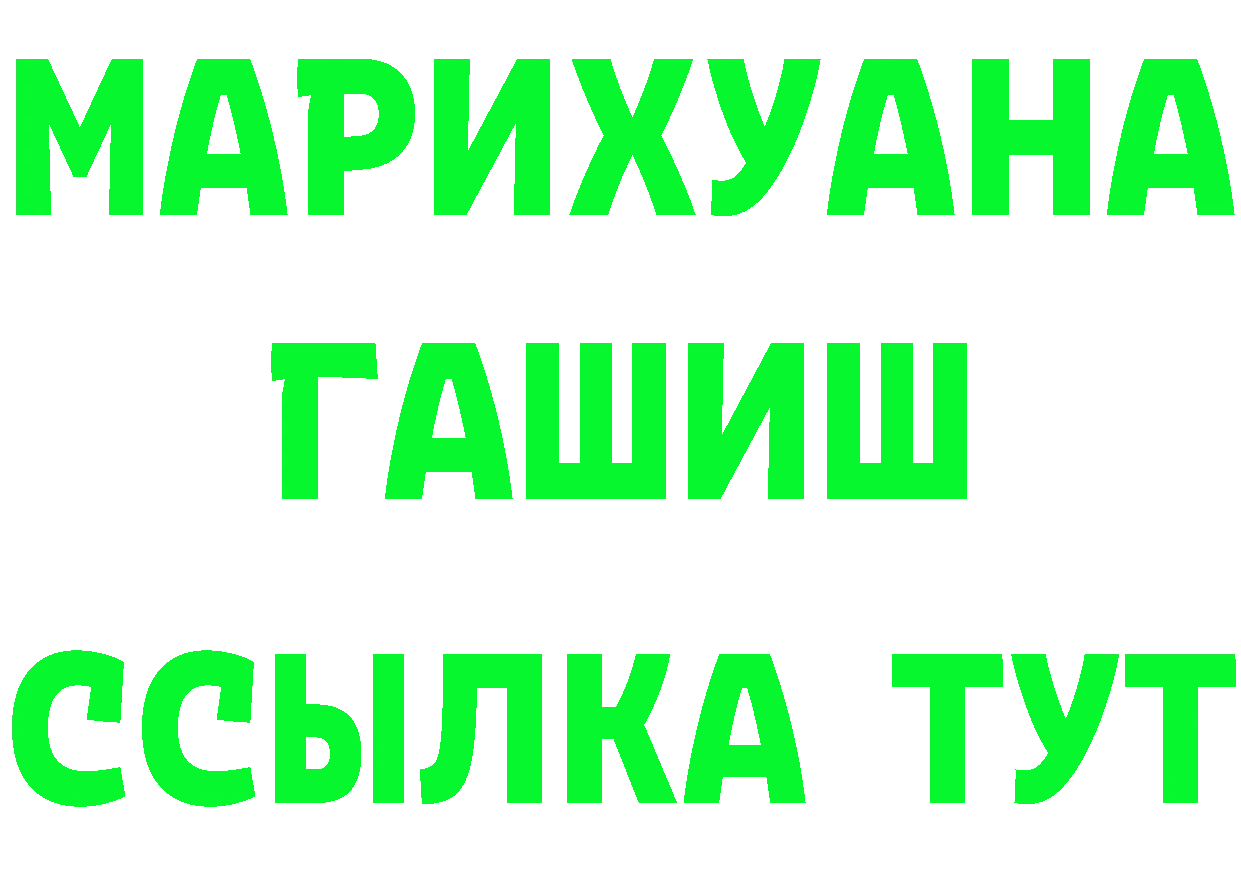 МАРИХУАНА
ГАШИШ
ССЫЛКА ТУТ